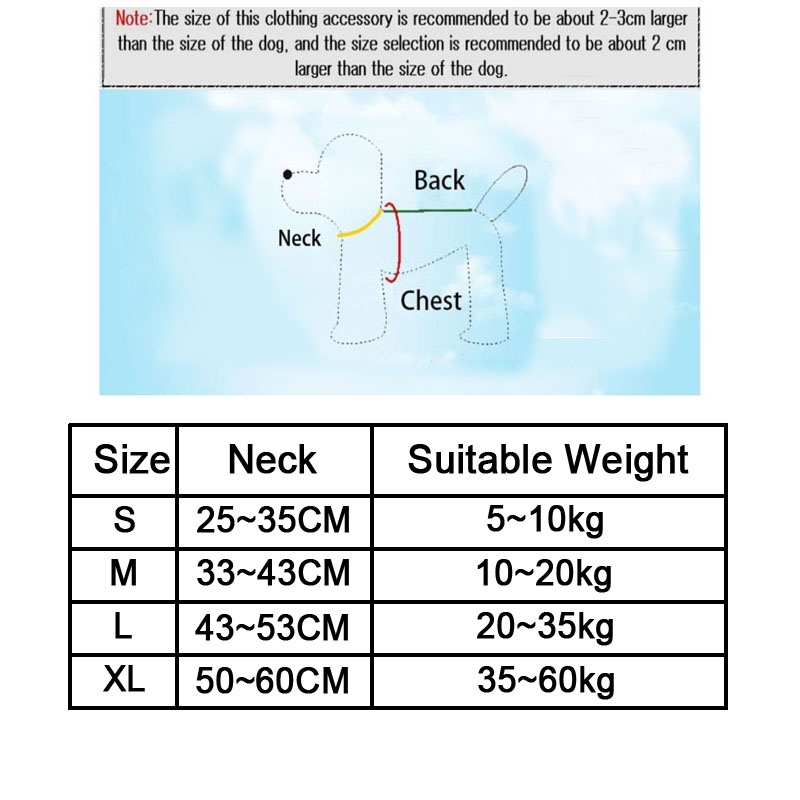 Note:The size of this clothing accessory is recommended to be about 2-3cm larger than the size of the dog, and the size selection is recommended to be about 2 cm larger than the size of the dog.

Back

Neck

Chest

| Size | Neck | Suitable Weight |
|---|---|---|
| S | 25~35CM | 5~10kg |
| M | 33~43CM | 10~20kg |
| L | 43~53CM | 20~35kg |
| XL | 50~60CM | 35~60kg |